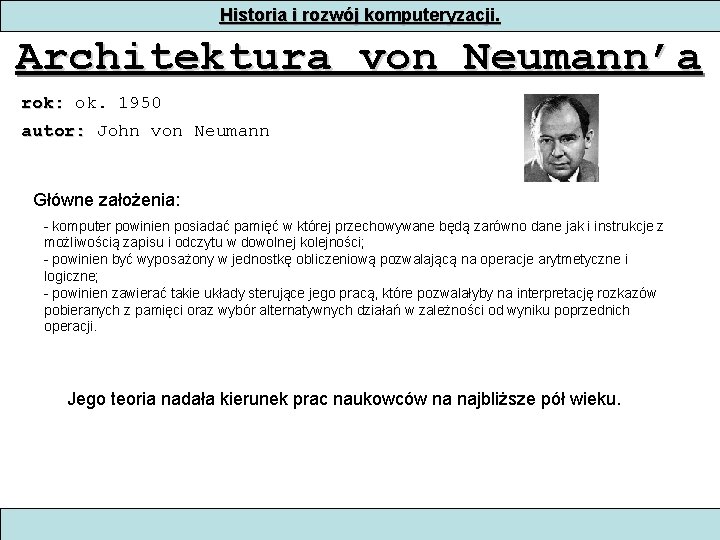 Historia i rozwój komputeryzacji.

Architektura von Neumann'a

rok: ok. 1950

autor: John von Neumann

Główne założenia:

- komputer powinien posiadać pamięć w której przechowywane będą zarówno dane jak i instrukcje z możliwością zapisu i odczytu w dowolnej kolejności;
- powinien być wyposażony w jednostkę obliczeniową pozwalającą na operacje arytmetyczne i logiczne;
- powinien zawierać takie układy sterujące jego pracą, które pozwalałyby na interpretację rozkazów pobieranych z pamięci oraz wybór alternatywnych działań w zależności od wyniku poprzednich operacji.

Jego teoria nadała kierunek prac naukowców na najbliższe pół wieku.